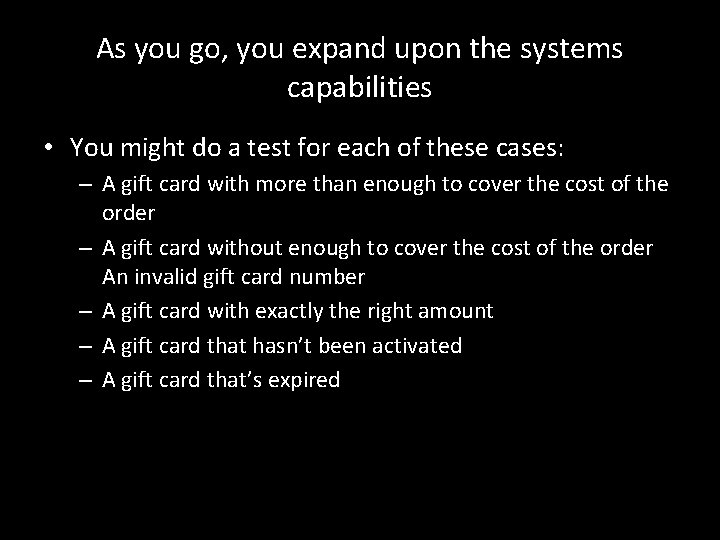 As you go, you expand upon the systems capabilities

• You might do a test for each of these cases:
– A gift card with more than enough to cover the cost of the order
– A gift card without enough to cover the cost of the order An invalid gift card number
– A gift card with exactly the right amount
– A gift card that hasn’t been activated
– A gift card that’s expired